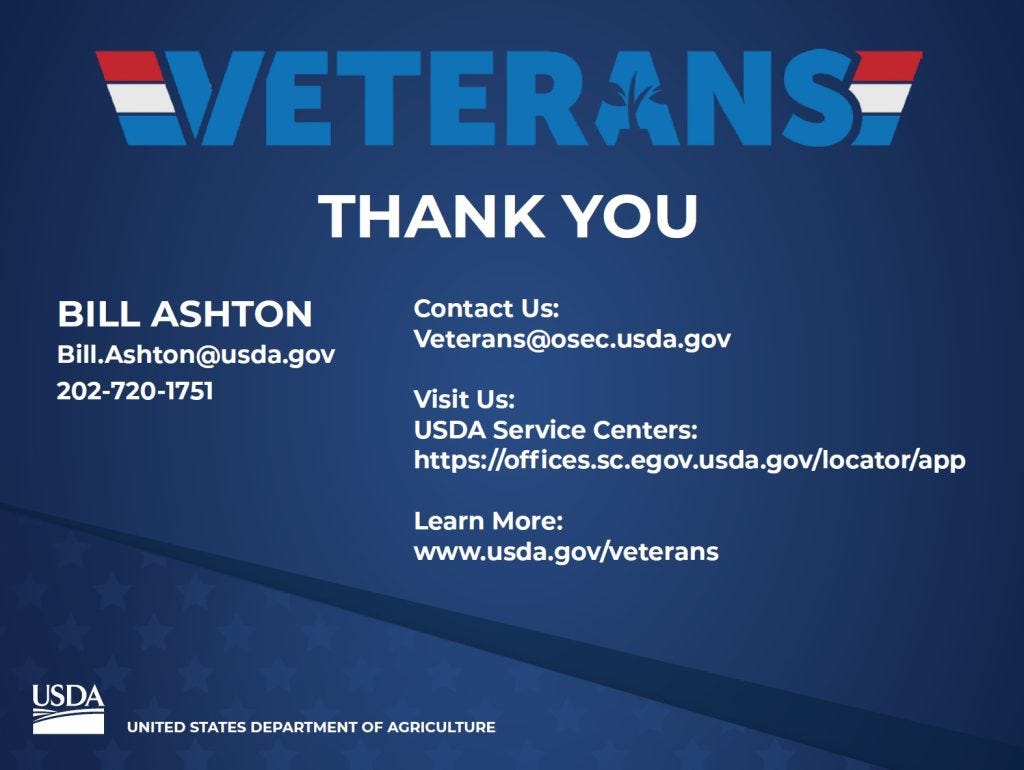 VETERANS

THANK YOU

BILL ASHTON
Bill.Ashton@usda.gov
202-720-1751

Contact Us:
Veterans@osec.usda.gov

Visit Us:
USDA Service Centers:
https://offices.sc.egov.usda.gov/locator/app

Learn More:
www.usda.gov/veterans

USDA
UNITED STATES DEPARTMENT OF AGRICULTURE